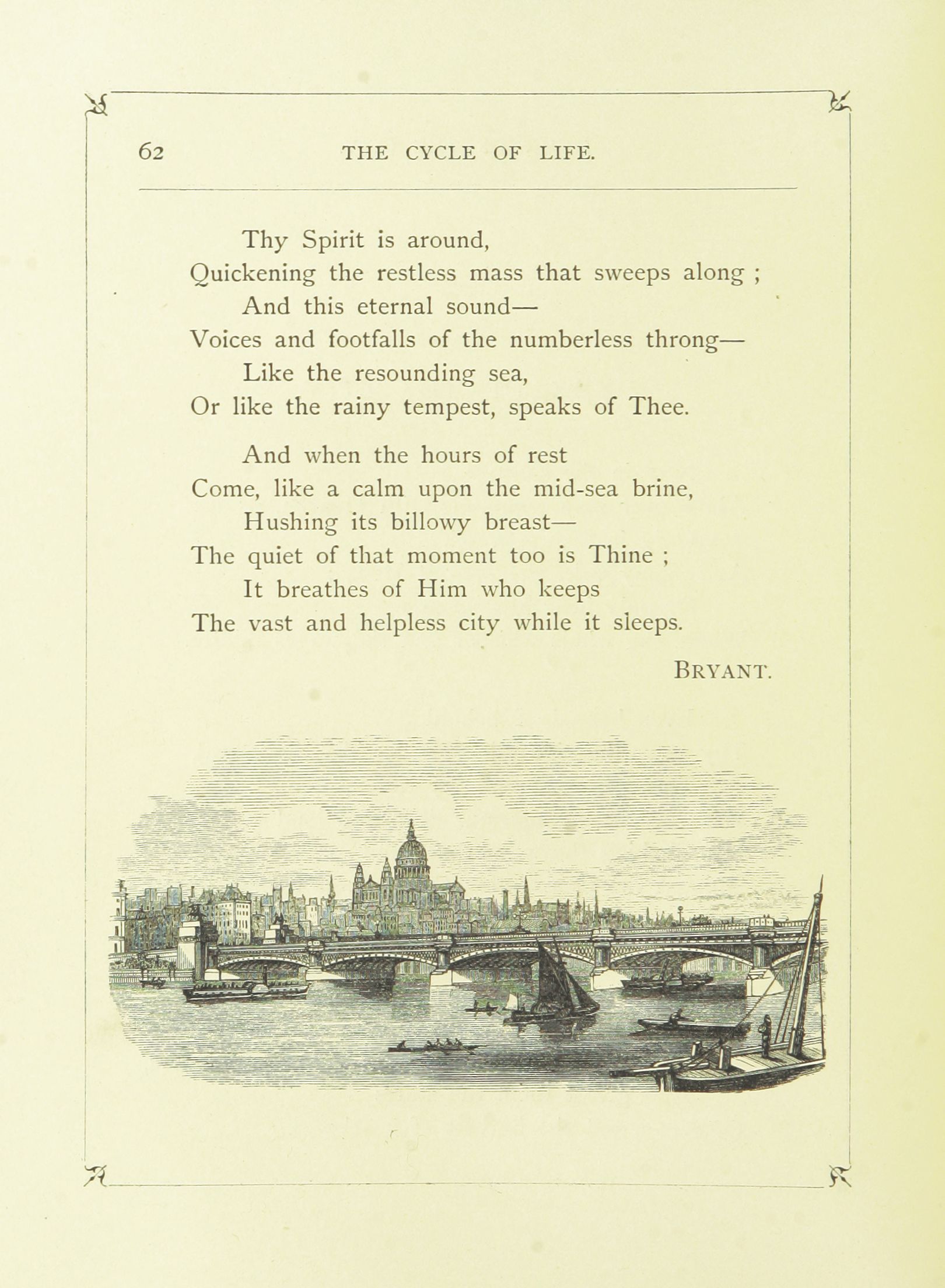 62 THE CYCLE OF LIFE.

Thy Spirit is around,
Quickening the restless mass that sweeps along ;
And this eternal sound—
Voices and footfalls of the numberless throng—
Like the resounding sea,
Or like the rainy tempest, speaks of Thee.

And when the hours of rest
Come, like a calm upon the mid-sea brine,
Hushing its billowy breast—
The quiet of that moment too is Thine ;
It breathes of Him who keeps
The vast and helpless city while it sleeps.

BRYANT.